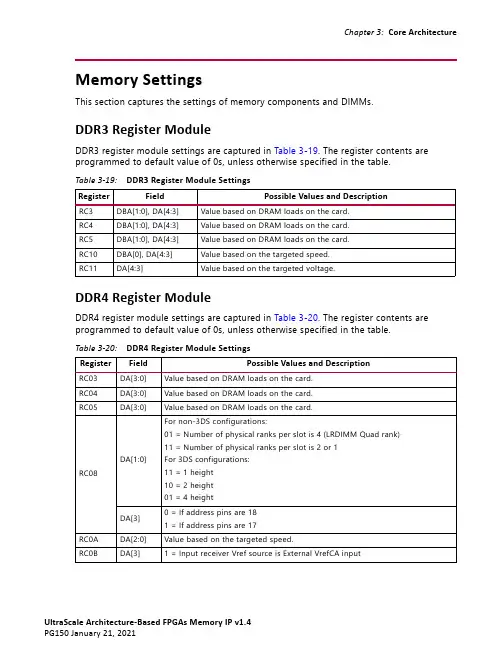 Chapter 3: Core Architecture

Memory Settings

This section captures the settings of memory components and DIMMs.

DDR3 Register Module

DDR3 register module settings are captured in Table 3-19. The register contents are programmed to default value of 0s, unless otherwise specified in the table.

Table 3-19: DDR3 Register Module Settings

| Register | Field | Possible Values and Description |
|---|---|---|
| RC3 | DBA[1:0], DA[4:3] | Value based on DRAM loads on the card. |
| RC4 | DBA[1:0], DA[4:3] | Value based on DRAM loads on the card. |
| RC5 | DBA[1:0], DA[4:3] | Value based on DRAM loads on the card. |
| RC10 | DBA[0], DA[4:3] | Value based on the targeted speed. |
| RC11 | DA[4:3] | Value based on the targeted voltage. |

DDR4 Register Module

DDR4 register module settings are captured in Table 3-20. The register contents are programmed to default value of 0s, unless otherwise specified in the table.

Table 3-20: DDR4 Register Module Settings

| Register | Field | Possible Values and Description |
|---|---|---|
| RC03 | DA[3:0] | Value based on DRAM loads on the card. |
| RC04 | DA[3:0] | Value based on DRAM loads on the card. |
| RC05 | DA[3:0] | Value based on DRAM loads on the card. |
| RC08 | DA[1:0] | For non-3DS configurations: 01 = Number of physical ranks per slot is 4 (LRDIMM Quad rank) 11 = Number of physical ranks per slot is 2 or 1 For 3DS configurations: 11 = 1 height 10 = 2 height 01 = 4 height |
|  | DA[3] | 0 = If address pins are 18 1 = If address pins are 17 |
| RC0A | DA[2:0] | Value based on the targeted speed. |
| RC0B | DA[3] | 1 = Input receiver Vref source is External VrefCA input |

UltraScale Architecture-Based FPGAs Memory IP v1.4
PG150 January 21, 2021